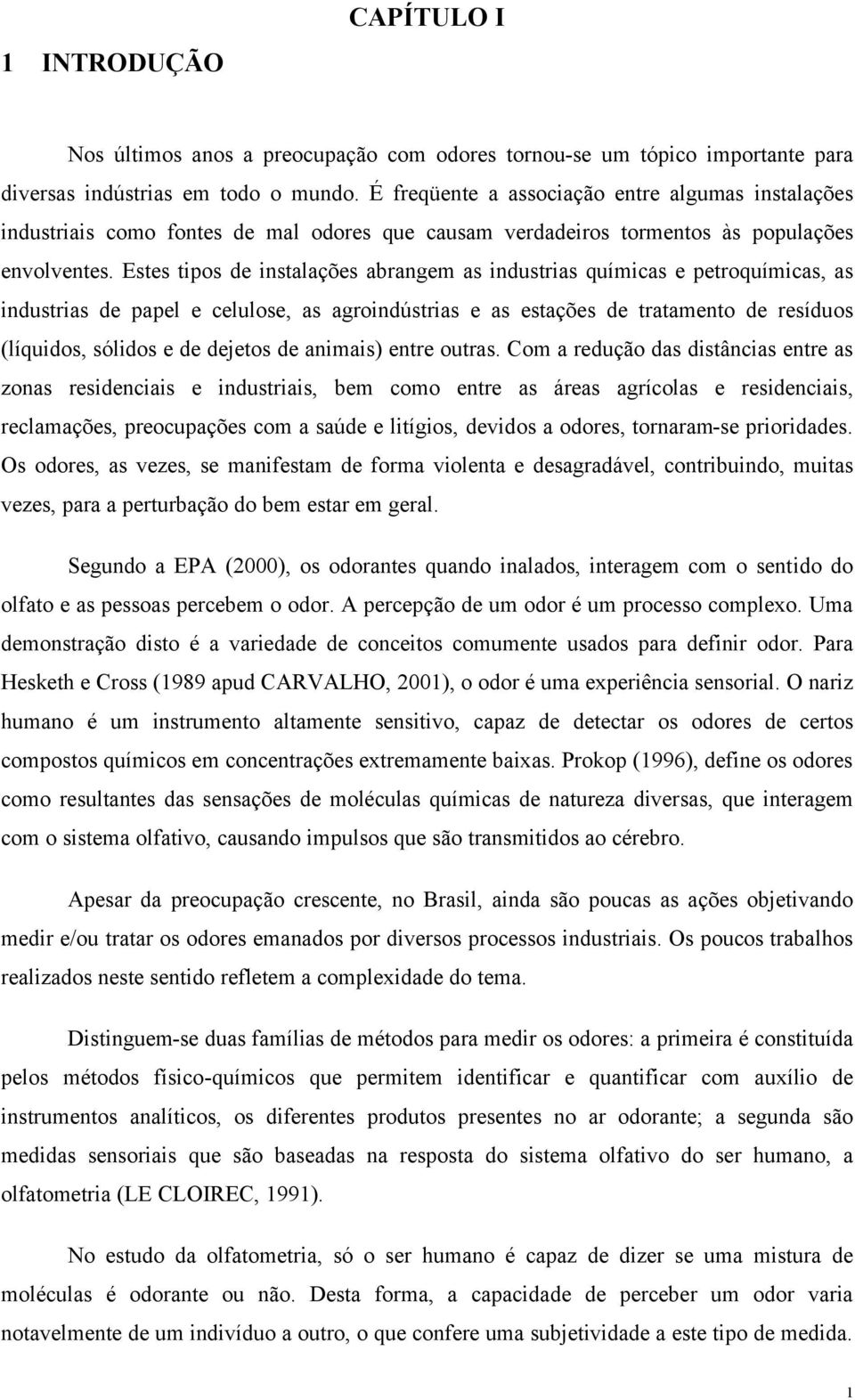 CAPÍTULO I

1 INTRODUÇÃO

Nos últimos anos a preocupação com odores tornou-se um tópico importante para diversas indústrias em todo o mundo. É freqüente a associação entre algumas instalações industriais como fontes de mal odores que causam verdadeiros tormentos às populações envolventes. Estes tipos de instalações abrangem as industrias químicas e petroquímicas, as industrias de papel e celulose, as agroindústrias e as estações de tratamento de resíduos (líquidos, sólidos e de dejetos de animais) entre outras. Com a redução das distâncias entre as zonas residenciais e industriais, bem como entre as áreas agrícolas e residenciais, reclamações, preocupações com a saúde e litígios, devidos a odores, tornaram-se prioridades. Os odores, as vezes, se manifestam de forma violenta e desagradável, contribuindo, muitas vezes, para a perturbação do bem estar em geral.

Segundo a EPA (2000), os odorantes quando inalados, interagem com o sentido do olfato e as pessoas percebem o odor. A percepção de um odor é um processo complexo. Uma demonstração disto é a variedade de conceitos comumente usados para definir odor. Para Hesketh e Cross (1989 apud CARVALHO, 2001), o odor é uma experiência sensorial. O nariz humano é um instrumento altamente sensitivo, capaz de detectar os odores de certos compostos químicos em concentrações extremamente baixas. Prokop (1996), define os odores como resultantes das sensações de moléculas químicas de natureza diversas, que interagem com o sistema olfativo, causando impulsos que são transmitidos ao cérebro.

Apesar da preocupação crescente, no Brasil, ainda são poucas as ações objetivando medir e/ou tratar os odores emanados por diversos processos industriais. Os poucos trabalhos realizados neste sentido refletem a complexidade do tema.

Distinguem-se duas famílias de métodos para medir os odores: a primeira é constituída pelos métodos físico-químicos que permitem identificar e quantificar com auxílio de instrumentos analíticos, os diferentes produtos presentes no ar odorante; a segunda são medidas sensoriais que são baseadas na resposta do sistema olfativo do ser humano, a olfatometria (LE CLOIREC, 1991).

No estudo da olfatometria, só o ser humano é capaz de dizer se uma mistura de moléculas é odorante ou não. Desta forma, a capacidade de perceber um odor varia notavelmente de um indivíduo a outro, o que confere uma subjetividade a este tipo de medida.

1